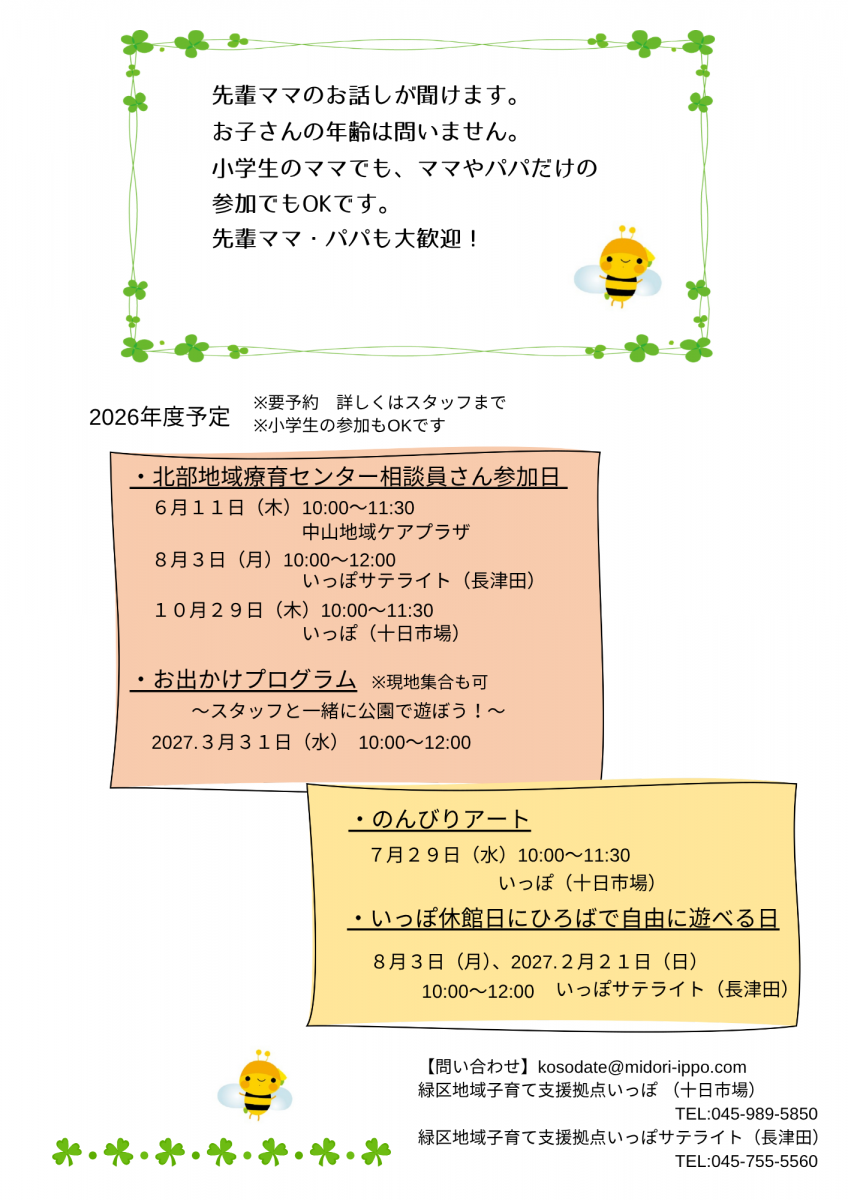 先輩ママのお話しが聞けます。
お子さんの年齢は問いません。
小学生のママでも、ママやパパだけの参加でもOKです。
先輩ママ・パパも大歓迎！

2026年度予定　※要予約　詳しくはスタッフまで
※小学生の参加もOKです

・北部地域療育センター相談員さん参加日
６月１１日（木）10:00～11:30
中山地域ケアプラザ
８月３日（月）10:00～12:00
いっぽサテライト（長津田）
１０月２９日（木）10:00～11:30
いっぽ（十日市場）

・お出かけプログラム　※現地集合も可
～スタッフと一緒に公園で遊ぼう！～
2027.３月３１日（水）　10:00～12:00

・のんびりアート
７月２９日（水）10:00～11:30
いっぽ（十日市場）
・いっぽ休館日にひろばで自由に遊べる日
８月３日（月）、2027.２月２１日（日）
10:00～12:00　いっぽサテライト（長津田）

【問い合わせ】kosodate@midori-ippo.com
緑区地域子育て支援拠点いっぽ （十日市場）
TEL:045-989-5850
緑区地域子育て支援拠点いっぽサテライト（長津田）
TEL:045-755-5560